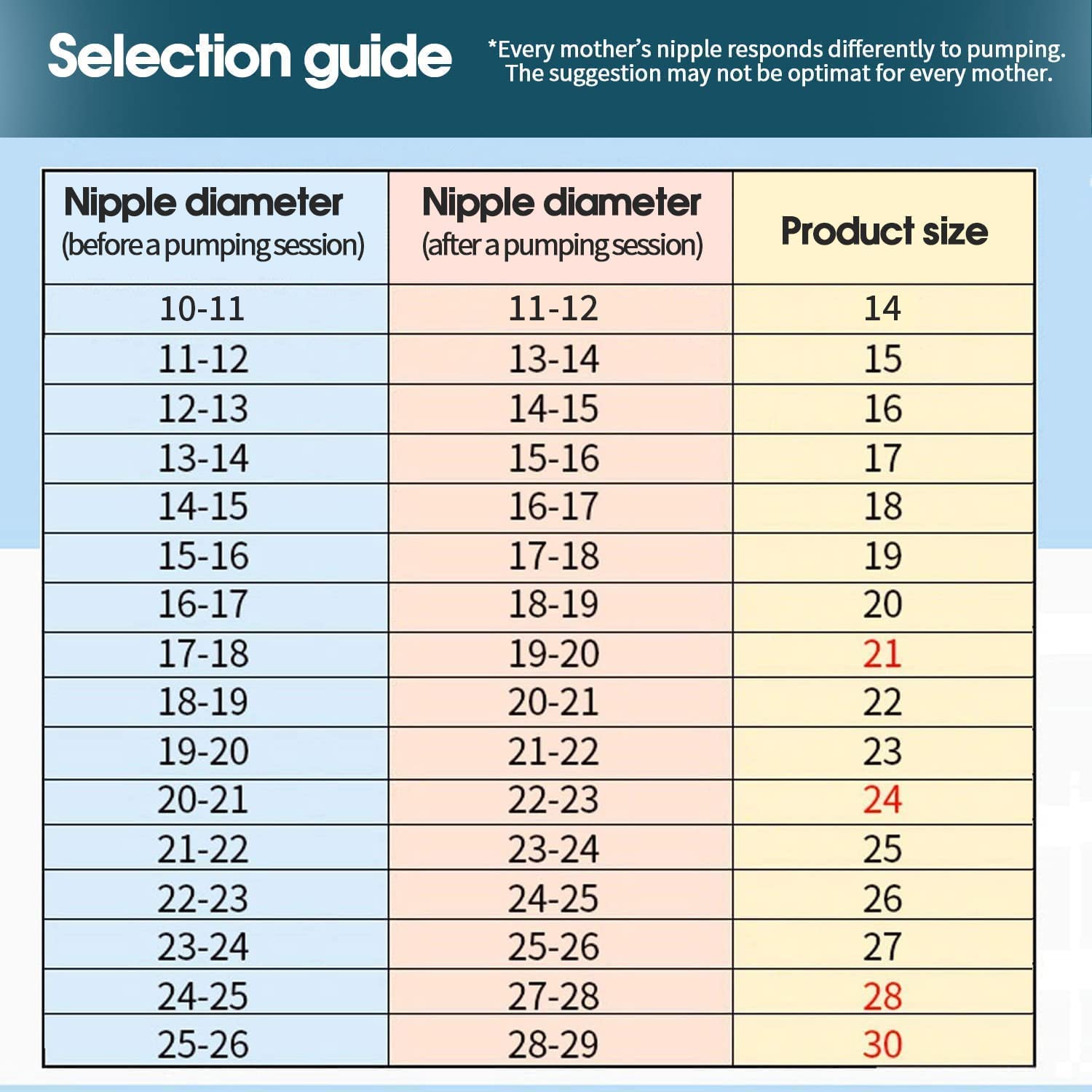 Selection guide

*Every mother's nipple responds differently to pumping. The suggestion may not be optimat for every mother.

| Nipple diameter (before a pumping session) | Nipple diameter (after a pumping session) | Product size |
|---|---|---|
| 10-11 | 11-12 | 14 |
| 11-12 | 13-14 | 15 |
| 12-13 | 14-15 | 16 |
| 13-14 | 15-16 | 17 |
| 14-15 | 16-17 | 18 |
| 15-16 | 17-18 | 19 |
| 16-17 | 18-19 | 20 |
| 17-18 | 19-20 | 21 |
| 18-19 | 20-21 | 22 |
| 19-20 | 21-22 | 23 |
| 20-21 | 22-23 | 24 |
| 21-22 | 23-24 | 25 |
| 22-23 | 24-25 | 26 |
| 23-24 | 25-26 | 27 |
| 24-25 | 27-28 | 28 |
| 25-26 | 28-29 | 30 |